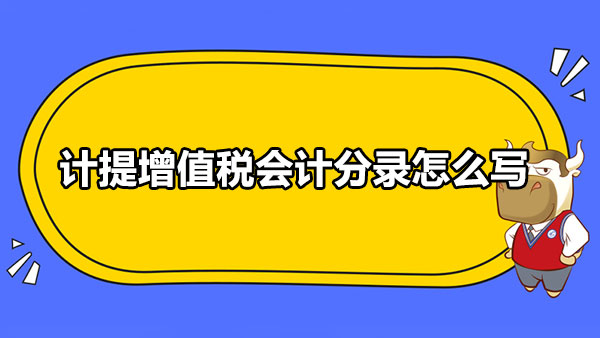 计提增值税会计分录怎么写